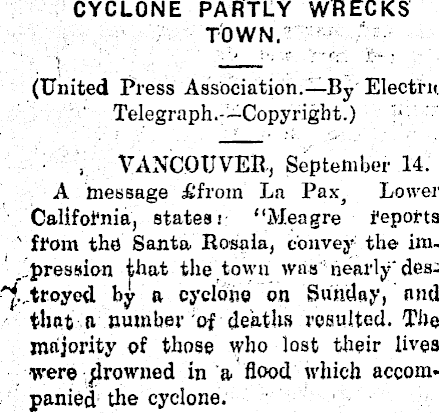 CYCLONE PARTLY WRECKS TOWN.

(United Press Association.—By Electric Telegraph.—Copyright.)

VANCOUVER, September 14.

A message £from La Pax, Lower California, states: "Meagre reports from the Santa Rosala, convey the impression that the town was nearly destroyed by a cyclone on Sunday, and that a number of deaths resulted. The majority of those who lost their lives were drowned in a flood which accompanied the cyclone.